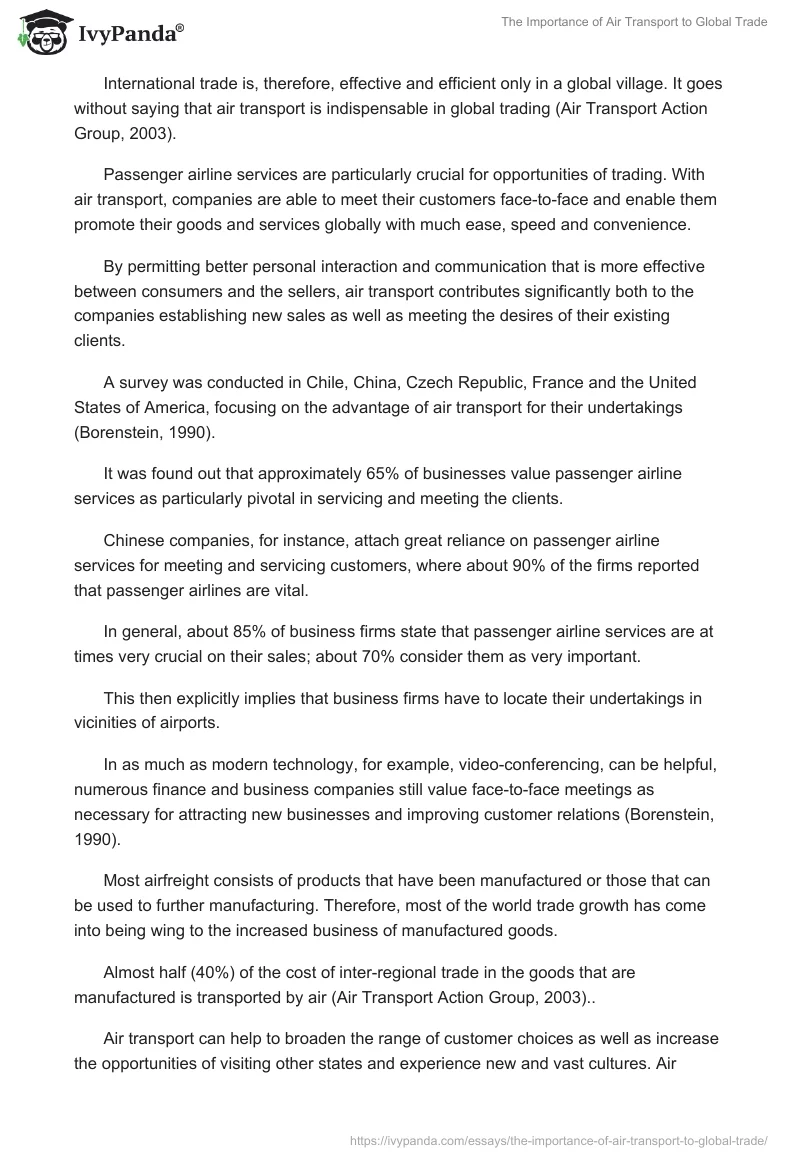 IvyPanda®

The Importance of Air Transport to Global Trade

International trade is, therefore, effective and efficient only in a global village. It goes without saying that air transport is indispensable in global trading (Air Transport Action Group, 2003).

Passenger airline services are particularly crucial for opportunities of trading. With air transport, companies are able to meet their customers face-to-face and enable them promote their goods and services globally with much ease, speed and convenience.

By permitting better personal interaction and communication that is more effective between consumers and the sellers, air transport contributes significantly both to the companies establishing new sales as well as meeting the desires of their existing clients.

A survey was conducted in Chile, China, Czech Republic, France and the United States of America, focusing on the advantage of air transport for their undertakings (Borenstein, 1990).

It was found out that approximately 65% of businesses value passenger airline services as particularly pivotal in servicing and meeting the clients.

Chinese companies, for instance, attach great reliance on passenger airline services for meeting and servicing customers, where about 90% of the firms reported that passenger airlines are vital.

In general, about 85% of business firms state that passenger airline services are at times very crucial on their sales; about 70% consider them as very important.

This then explicitly implies that business firms have to locate their undertakings in vicinities of airports.

In as much as modern technology, for example, video-conferencing, can be helpful, numerous finance and business companies still value face-to-face meetings as necessary for attracting new businesses and improving customer relations (Borenstein, 1990).

Most airfreight consists of products that have been manufactured or those that can be used to further manufacturing. Therefore, most of the world trade growth has come into being wing to the increased business of manufactured goods.

Almost half (40%) of the cost of inter-regional trade in the goods that are manufactured is transported by air (Air Transport Action Group, 2003)..

Air transport can help to broaden the range of customer choices as well as increase the opportunities of visiting other states and experience new and vast cultures. Air

https://ivypanda.com/essays/the-importance-of-air-transport-to-global-trade/